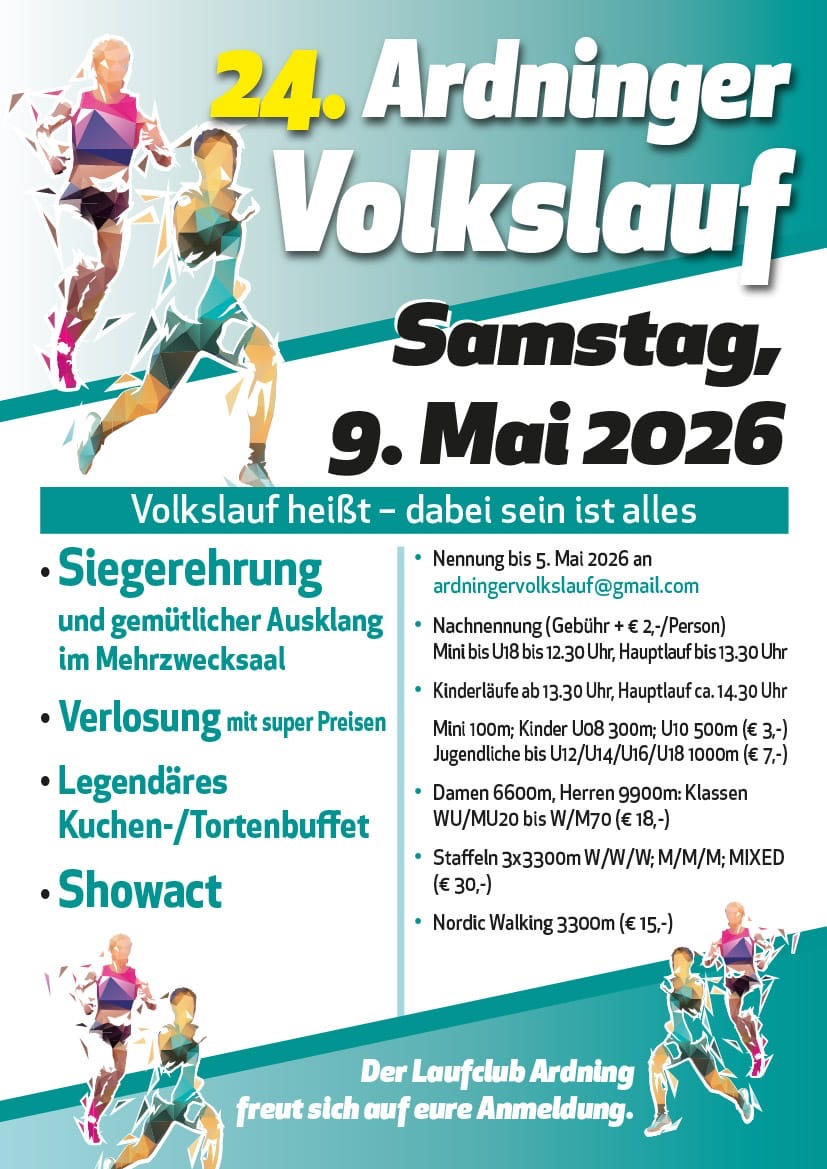 24. Ardninger Volkslauf

Samstag, 9. Mai 2026

Volkslauf heißt – dabei sein ist alles

• Siegerehrung und gemütlicher Ausklang im Mehrzwecksaal

• Verlosung mit super Preisen

• Legendäres Kuchen-/Tortenbuffet

• Showact

• Nennung bis 5. Mai 2026 an ardningervolkslauf@gmail.com

• Nachnennung (Gebühr + € 2,-/Person) Mini bis U18 bis 12.30 Uhr, Hauptlauf bis 13.30 Uhr

• Kinderläufe ab 13.30 Uhr, Hauptlauf ca. 14.30 Uhr

Mini 100m; Kinder U08 300m; U10 500m (€ 3,-) Jugendliche bis U12/U14/U16/U18 1000m (€ 7,-)

• Damen 6600m, Herren 9900m: Klassen WU/MU20 bis W/M70 (€ 18,-)

• Staffeln 3x3300m W/W/W; M/M/M; MIXED (€ 30,-)

• Nordic Walking 3300m (€ 15,-)

Der Laufclub Ardning freut sich auf eure Anmeldung.